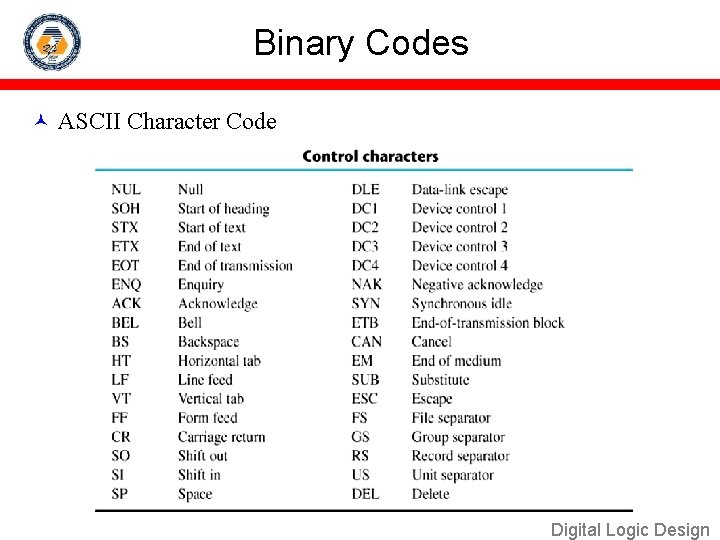 Binary Codes

ASCII Character Code

Control characters

| | | | |
|---|---|---|---|
| NUL | Null | DLE | Data-link escape |
| SOH | Start of heading | DC1 | Device control 1 |
| STX | Start of text | DC2 | Device control 2 |
| ETX | End of text | DC3 | Device control 3 |
| EOT | End of transmission | DC4 | Device control 4 |
| ENQ | Enquiry | NAK | Negative acknowledge |
| ACK | Acknowledge | SYN | Synchronous idle |
| BEL | Bell | ETB | End-of-transmission block |
| BS | Backspace | CAN | Cancel |
| HT | Horizontal tab | EM | End of medium |
| LF | Line feed | SUB | Substitute |
| VT | Vertical tab | ESC | Escape |
| FF | Form feed | FS | File separator |
| CR | Carriage return | GS | Group separator |
| SO | Shift out | RS | Record separator |
| SI | Shift in | US | Unit separator |
| SP | Space | DEL | Delete |

Digital Logic Design